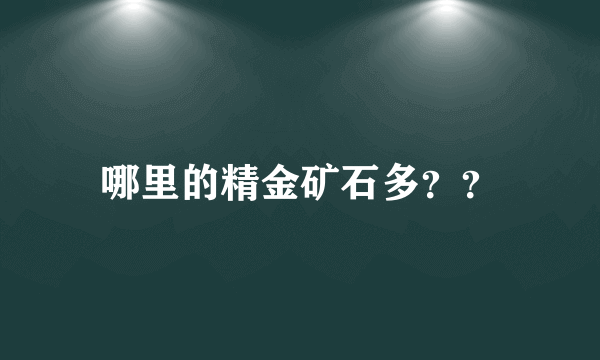 哪里的精金矿石多？？